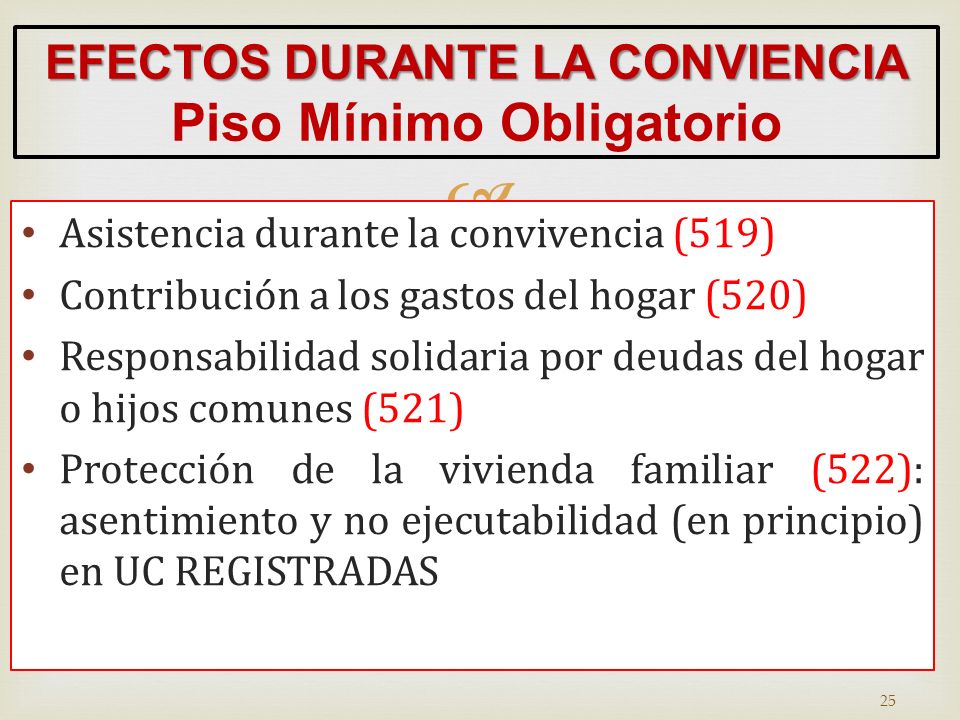 EFECTOS DURANTE LA CONVIENCIA
Piso Mínimo Obligatorio

• Asistencia durante la convivencia (519)
• Contribución a los gastos del hogar (520)
• Responsabilidad solidaria por deudas del hogar o hijos comunes (521)
• Protección de la vivienda familiar (522): asentimiento y no ejecutabilidad (en principio) en UC REGISTRADAS

25